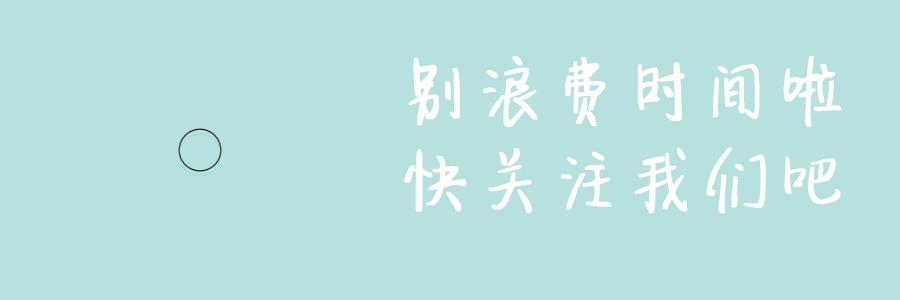 别浪费时间啦
快关注我们吧